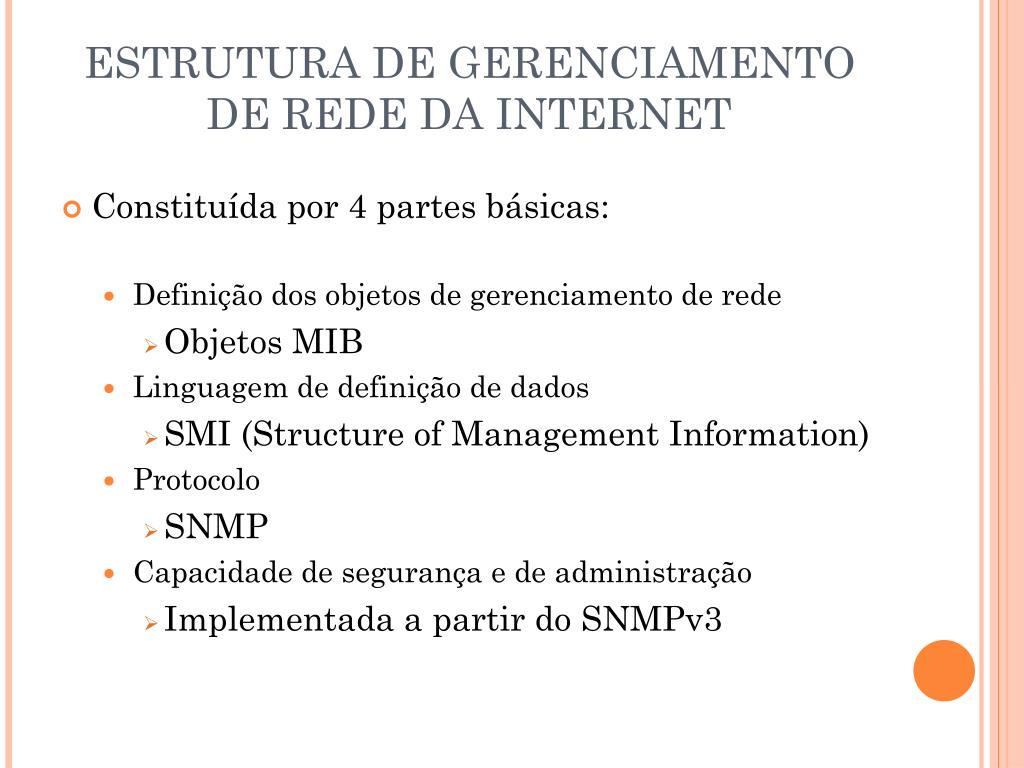 ESTRUTURA DE GERENCIAMENTO DE REDE DA INTERNET

Constituída por 4 partes básicas:

Definição dos objetos de gerenciamento de rede
Objetos MIB
Linguagem de definição de dados
SMI (Structure of Management Information)
Protocolo
SNMP
Capacidade de segurança e de administração
Implementada a partir do SNMPv3